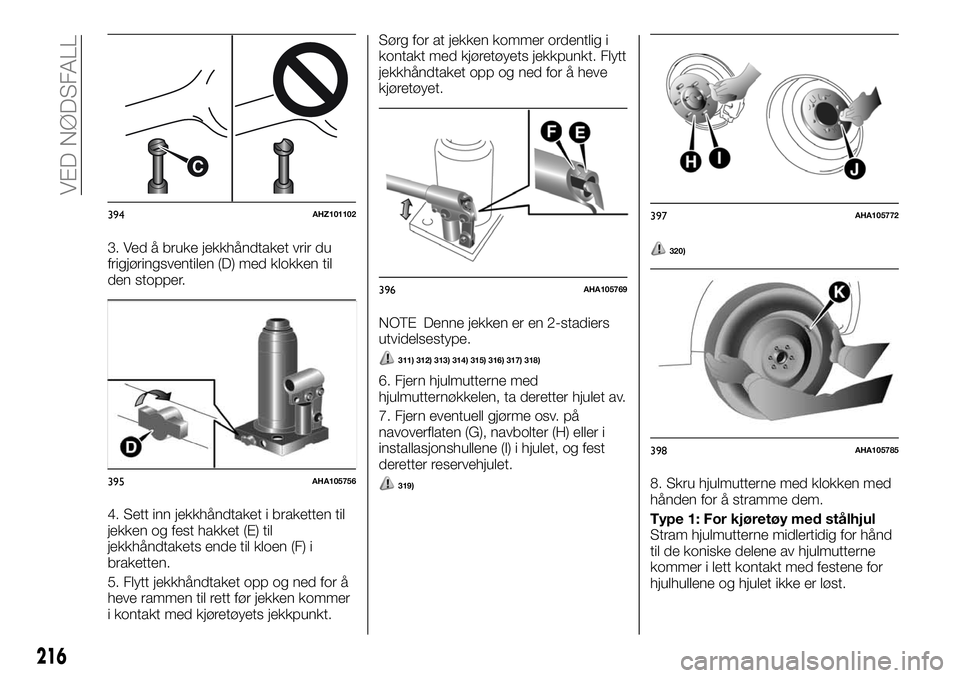 VED NØDSFALL

C

394 AHZ101102

3. Ved å bruke jekkhåndtaket vrir du frigjøringsventilen (D) med klokken til den stopper.

D

395 AHA105756

4. Sett inn jekkhåndtaket i braketten til jekken og fest hakket (E) til jekkhåndtakets ende til kloen (F) i braketten.

5. Flytt jekkhåndtaket opp og ned for å heve rammen til rett før jekken kommer i kontakt med kjøretøyets jekkpunkt.

Sørg for at jekken kommer ordentlig i kontakt med kjøretøyets jekkpunkt. Flytt jekkhåndtaket opp og ned for å heve kjøretøyet.

F E

396 AHA105769

NOTE Denne jekken er en 2-stadiers utvidelsestype.

311) 312) 313) 314) 315) 316) 317) 318)

6. Fjern hjulmutterne med hjulmutternøkkelen, ta deretter hjulet av.

7. Fjern eventuell gjørme osv. på navoverflaten (G), navbolter (H) eller i installasjonshullene (I) i hjulet, og fest deretter reservehjulet.

319)

H I J

397 AHA105772

320)

K

398 AHA105785

8. Skru hjulmutterne med klokken med hånden for å stramme dem.

Type 1: For kjøretøy med stålhjul
Stram hjulmutterne midlertidig for hånd til de koniske delene av hjulmutterne kommer i lett kontakt med festene for hjulhullene og hjulet ikke er løst.

216

carmanualsonline.info